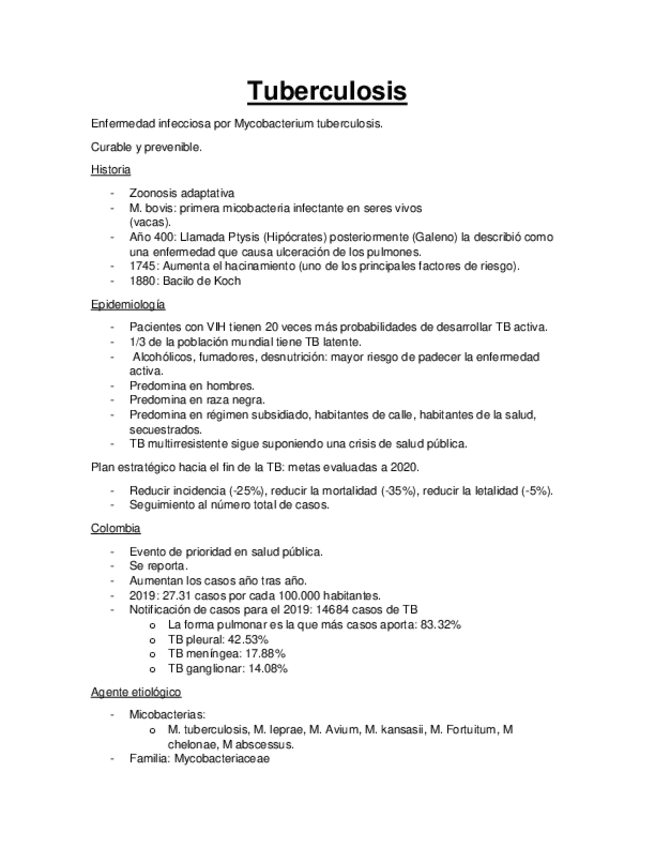 Tuberculosis

Enfermedad infecciosa por Mycobacterium tuberculosis.

Curable y prevenible.

Historia

- Zoonosis adaptativa
- M. bovis: primera micobacteria infectante en seres vivos (vacas).
- Año 400: Llamada Ptysis (Hipócrates) posteriormente (Galeno) la describió como una enfermedad que causa ulceración de los pulmones.
- 1745: Aumenta el hacinamiento (uno de los principales factores de riesgo).
- 1880: Bacilo de Koch

Epidemiología

- Pacientes con VIH tienen 20 veces más probabilidades de desarrollar TB activa.
- 1/3 de la población mundial tiene TB latente.
- Alcohólicos, fumadores, desnutrición: mayor riesgo de padecer la enfermedad activa.
- Predomina en hombres.
- Predomina en raza negra.
- Predomina en régimen subsidiado, habitantes de calle, habitantes de la salud, secuestrados.
- TB multirresistente sigue suponiendo una crisis de salud pública.

Plan estratégico hacia el fin de la TB: metas evaluadas a 2020.

- Reducir incidencia (-25%), reducir la mortalidad (-35%), reducir la letalidad (-5%).
- Seguimiento al número total de casos.

Colombia

- Evento de prioridad en salud pública.
- Se reporta.
- Aumentan los casos año tras año.
- 2019: 27.31 casos por cada 100.000 habitantes.
- Notificación de casos para el 2019: 14684 casos de TB
  o La forma pulmonar es la que más casos aporta: 83.32%
  o TB pleural: 42.53%
  o TB meníngea: 17.88%
  o TB ganglionar: 14.08%

Agente etiológico

- Micobacterias:
  o M. tuberculosis, M. leprae, M. Avium, M. kansasii, M. Fortuitum, M chelonae, M abscessus.
- Familia: Mycobacteriaceae